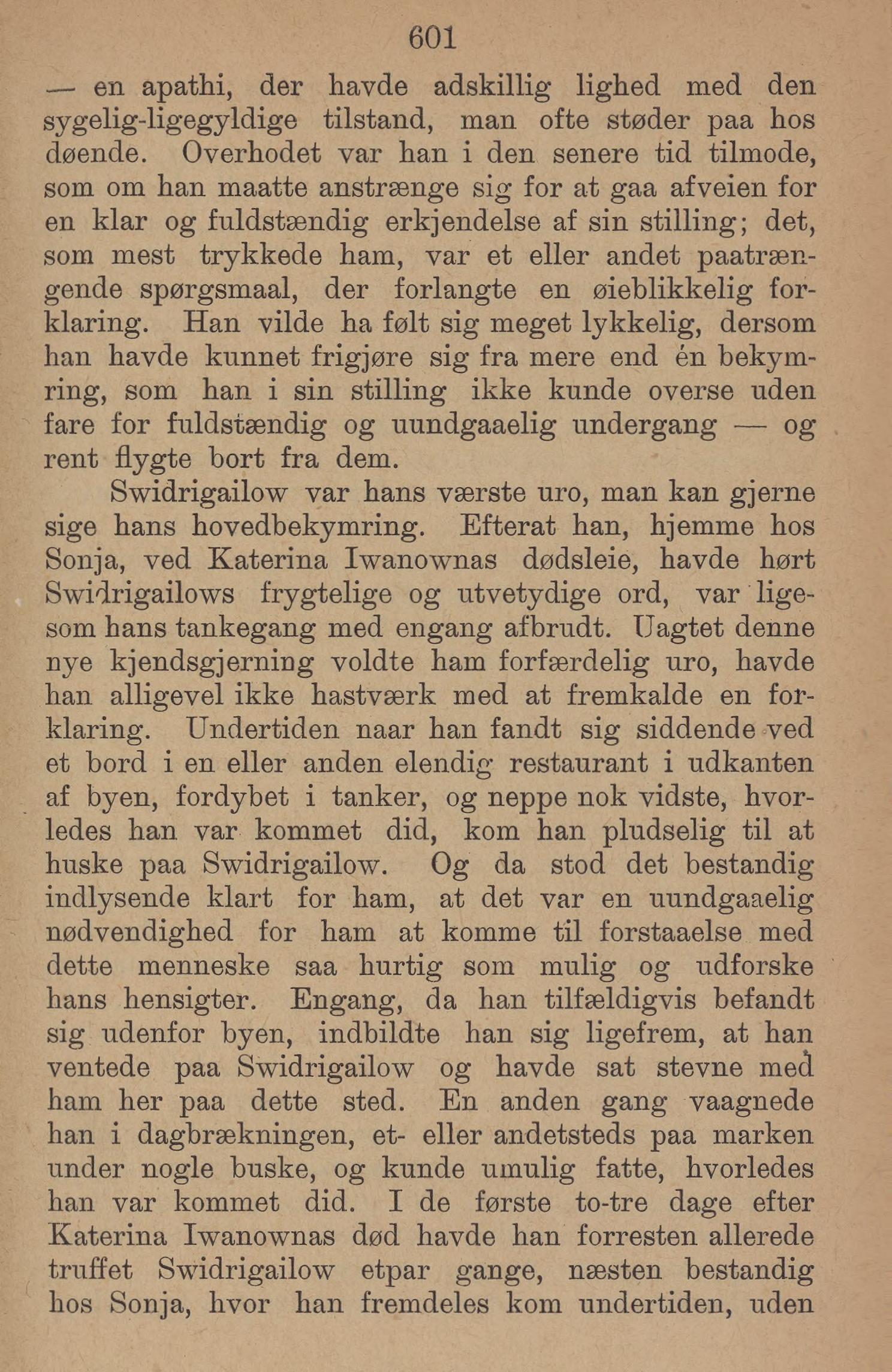 601

— en apathi, der havde adskillig lighed med den sygelig-ligegyldige tilstand, man ofte støder paa hos døende. Overhodet var han i den senere tid tilmode, som om han maatte anstrænge sig for at gaa afveien for en klar og fuldstændig erkjendelse af sin stilling; det, som mest trykkede ham, var et eller andet paatrængende spørgsmaal, der forlangte en øieblikkelig forklaring. Han vilde ha følt sig meget lykkelig, dersom han havde kunnet frigjøre sig fra mere end én bekymring, som han i sin stilling ikke kunde overse uden fare for fuldstændig og uundgaaelig undergang — og rent flygte bort fra dem.

Swidrigailow var hans værste uro, man kan gjerne sige hans hovedbekymring. Efterat han, hjemme hos Sonja, ved Katerina Iwanownas dødsleie, havde hørt Swidrigailows frygtelige og utvetydige ord, var ligesom hans tankegang med engang afbrudt. Uagtet denne nye kjendsgjerning voldte ham forfærdelig uro, havde han alligevel ikke hastværk med at fremkalde en forklaring. Undertiden naar han fandt sig siddende ved et bord i en eller anden elendig restaurant i udkanten af byen, fordybet i tanker, og neppe nok vidste, hvorledes han var kommet did, kom han pludselig til at huske paa Swidrigailow. Og da stod det bestandig indlysende klart for ham, at det var en uundgaaelig nødvendighed for ham at komme til forstaaelse med dette menneske saa hurtig som mulig og udforske hans hensigter. Engang, da han tilfældigvis befandt sig udenfor byen, indbildte han sig ligefrem, at han ventede paa Swidrigailow og havde sat stevne med ham her paa dette sted. En anden gang vaagnede han i dagbrækningen, et- eller andetsteds paa marken under nogle buske, og kunde umulig fatte, hvorledes han var kommet did. I de første to-tre dage efter Katerina Iwanownas død havde han forresten allerede truffet Swidrigailow etpar gange, næsten bestandig hos Sonja, hvor han fremdeles kom undertiden, uden